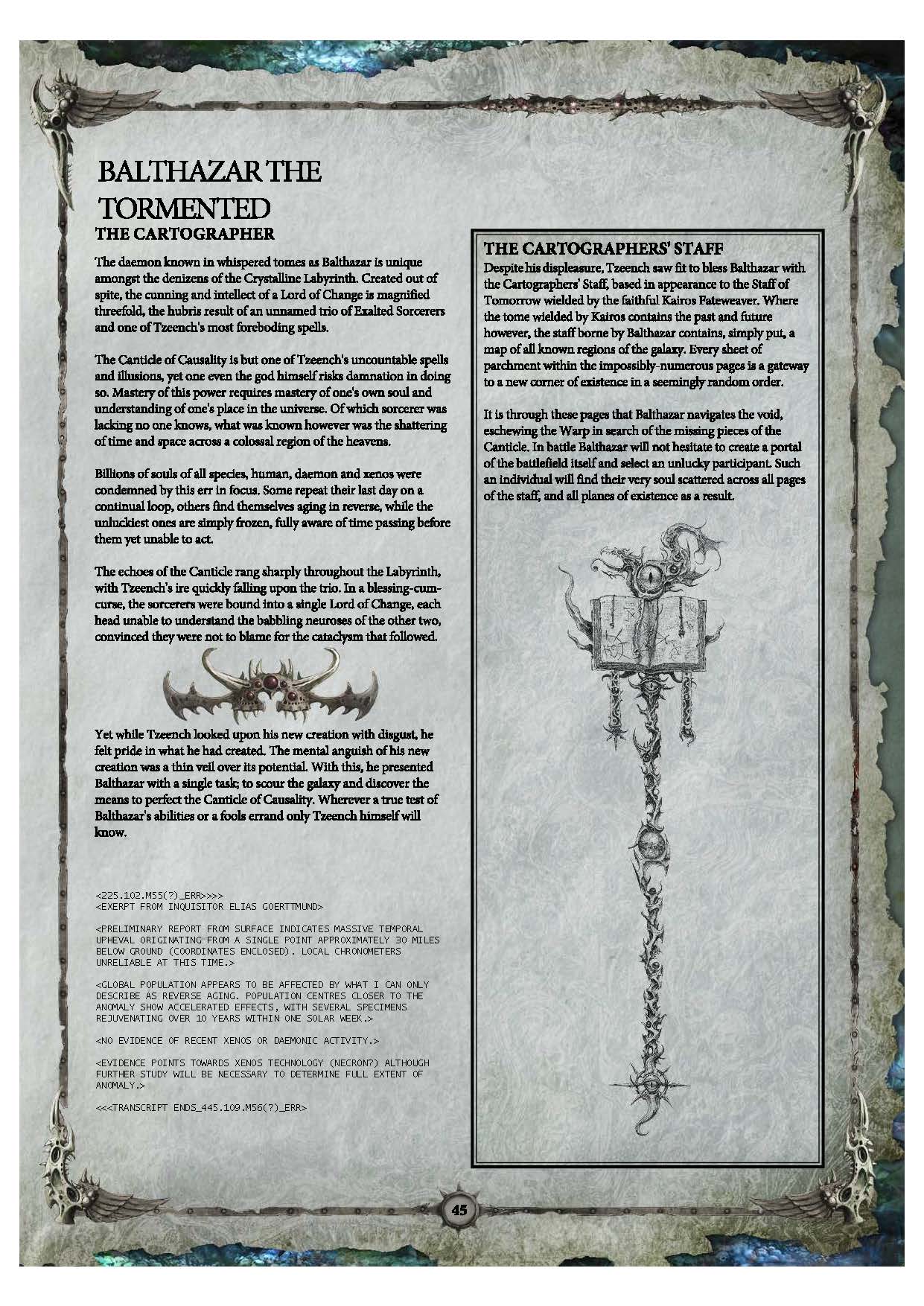 BALTHAZAR THE TORMENTED
THE CARTOGRAPHER

The daemon known in whispered tomes as Balthazar is unique amongst the denizens of the Crystalline Labyrinth. Created out of spite, the cunning and intellect of a Lord of Change is magnified threefold, the hubris result of an unnamed trio of Exalted Sorcerers and one of Tzeench's most foreboding spells.

The Canticle of Causality is but one of Tzeench's uncountable spells and illusions, yet one even the god himself risks damnation in doing so. Mastery of this power requires mastery of one's own soul and understanding of one's place in the universe. Of which sorcerer was lacking no one knows, what was known however was the shattering of time and space across a colossal region of the heavens.

Billions of souls of all species, human, daemon and xenos were condemned by this err in focus. Some repeat their last day on a continual loop, others find themselves aging in reverse, while the unluckiest ones are simply frozen, fully aware of time passing before them yet unable to act.

The echoes of the Canticle rang sharply throughout the Labyrinth, with Tzeench's ire quickly falling upon the trio. In a blessing-cum-curse, the sorcerers were bound into a single Lord of Change, each head unable to understand the babbling neuroses of the other two, convinced they were not to blame for the cataclysm that followed.

Yet while Tzeench looked upon his new creation with disgust, he felt pride in what he had created. The mental anguish of his new creation was a thin veil over its potential. With this, he presented Balthazar with a single task; to scour the galaxy and discover the means to perfect the Canticle of Causality. Wherever a true test of Balthazar's abilities or a fools errand only Tzeench himself will know.

<225.102.M55(?)_ERR>>>>
<EXERPT FROM INQUISITOR ELIAS GOERTTMUND>

<PRELIMINARY REPORT FROM SURFACE INDICATES MASSIVE TEMPORAL UPHEVAL ORIGINATING FROM A SINGLE POINT APPROXIMATELY 30 MILES BELOW GROUND (COORDINATES ENCLOSED). LOCAL CHRONOMETERS UNRELIABLE AT THIS TIME.>

<GLOBAL POPULATION APPEARS TO BE AFFECTED BY WHAT I CAN ONLY DESCRIBE AS REVERSE AGING. POPULATION CENTRES CLOSER TO THE ANOMALY SHOW ACCELERATED EFFECTS, WITH SEVERAL SPECIMENS REJUVENATING OVER 10 YEARS WITHIN ONE SOLAR WEEK.>

<NO EVIDENCE OF RECENT XENOS OR DAEMONIC ACTIVITY.>

<EVIDENCE POINTS TOWARDS XENOS TECHNOLOGY (NECRON?) ALTHOUGH FURTHER STUDY WILL BE NECESSARY TO DETERMINE FULL EXTENT OF ANOMALY.>

<<<TRANSCRIPT ENDS_445.109.M56(?)_ERR>

THE CARTOGRAPHERS' STAFF
Despite his displeasure, Tzeench saw fit to bless Balthazar with the Cartographers' Staff, based in appearance to the Staff of Tomorrow wielded by the faithful Kairos Fateweaver. Where the tome wielded by Kairos contains the past and future however, the staff borne by Balthazar contains, simply put, a map of all known regions of the galaxy. Every sheet of parchment within the impossibly-numerous pages is a gateway to a new corner of existence in a seemingly random order.

It is through these pages that Balthazar navigates the void, eschewing the Warp in search of the missing pieces of the Canticle. In battle Balthazar will not hesitate to create a portal of the battlefield itself and select an unlucky participant. Such an individual will find their very soul scattered across all pages of the staff, and all planes of existence as a result.

45